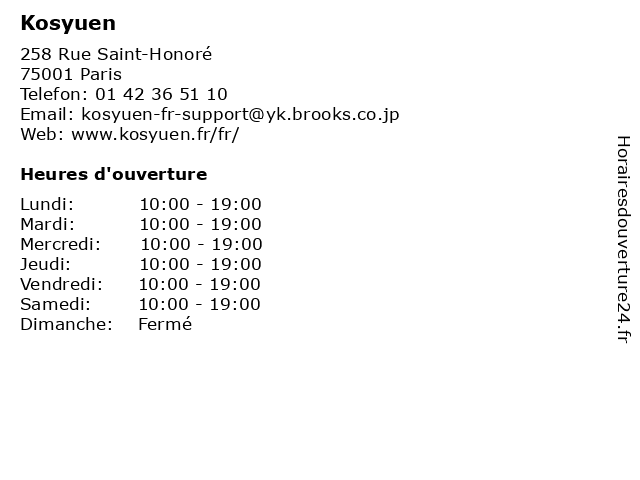 Kosyuen

258 Rue Saint-Honoré
75001 Paris
Telefon: 01 42 36 51 10
Email: kosyuen-fr-support@yk.brooks.co.jp
Web: www.kosyuen.fr/fr/

Heures d'ouverture

Lundi: 10:00 - 19:00
Mardi: 10:00 - 19:00
Mercredi: 10:00 - 19:00
Jeudi: 10:00 - 19:00
Vendredi: 10:00 - 19:00
Samedi: 10:00 - 19:00
Dimanche: Fermé

Horairesdouverture24.fr